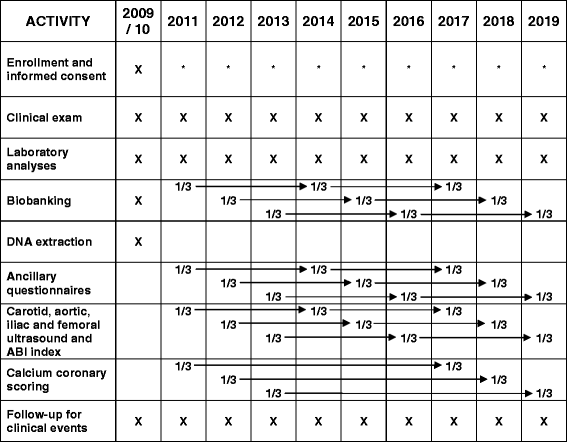 | ACTIVITY | 2009 / 10 | 2011 | 2012 | 2013 | 2014 | 2015 | 2016 | 2017 | 2018 | 2019 |
|---|---|---|---|---|---|---|---|---|---|---|
| Enrollment and informed consent | X | * | * | * | * | * | * | * | * | * |
| Clinical exam | X | X | X | X | X | X | X | X | X | X |
| Laboratory analyses | X | X | X | X | X | X | X | X | X | X |
| Biobanking | X | 1/3 | 1/3 | 1/3 | 1/3 | 1/3 | 1/3 | 1/3 | 1/3 | 1/3 |
| DNA extraction | X | | | | | | | | | |
| Ancillary questionnaires | | 1/3 | 1/3 | 1/3 | 1/3 | 1/3 | 1/3 | 1/3 | 1/3 | 1/3 |
| Carotid, aortic, iliac and femoral ultrasound and ABI index | | 1/3 | 1/3 | 1/3 | 1/3 | 1/3 | 1/3 | 1/3 | 1/3 | 1/3 |
| Calcium coronary scoring | | 1/3 | 1/3 | 1/3 | | | | 1/3 | 1/3 | 1/3 |
| Follow-up for clinical events | X | X | X | X | X | X | X | X | X | X |